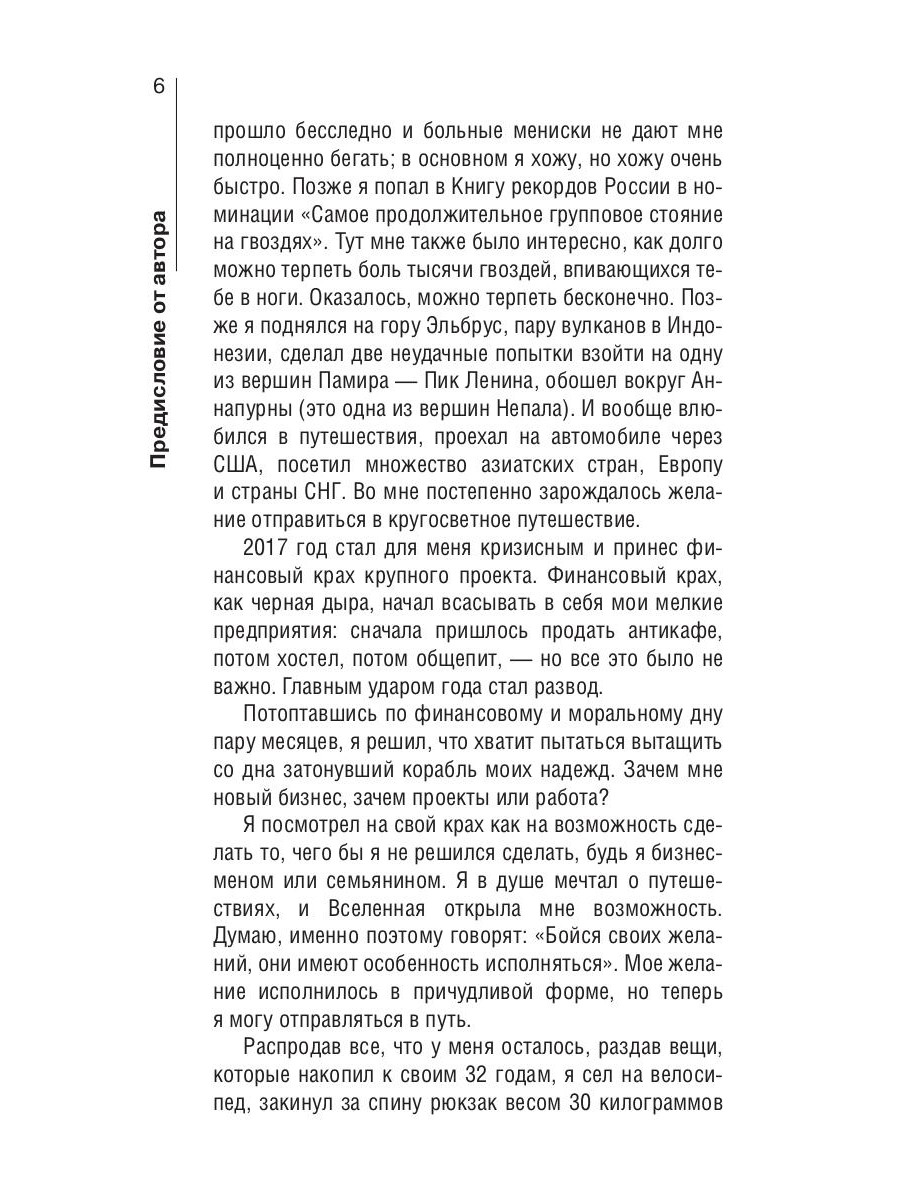 6

Предисловие от автора

прошло бесследно и больные мениски не дают мне полноценно бегать; в основном я хожу, но хожу очень быстро. Позже я попал в Книгу рекордов России в номинации «Самое продолжительное групповое стояние на гвоздях». Тут мне также было интересно, как долго можно терпеть боль тысячи гвоздей, впивающихся тебе в ноги. Оказалось, можно терпеть бесконечно. Позже я поднялся на гору Эльбрус, пару вулканов в Индонезии, сделал две неудачные попытки взойти на одну из вершин Памира — Пик Ленина, обошел вокруг Аннапурны (это одна из вершин Непала). И вообще влюбился в путешествия, проехал на автомобиле через США, посетил множество азиатских стран, Европу и страны СНГ. Во мне постепенно зарождалось желание отправиться в кругосветное путешествие.

2017 год стал для меня кризисным и принес финансовый крах крупного проекта. Финансовый крах, как черная дыра, начал всасывать в себя мои мелкие предприятия: сначала пришлось продать антикафе, потом хостел, потом общепит, — но все это было не важно. Главным ударом года стал развод.

Потоптавшись по финансовому и моральному дну пару месяцев, я решил, что хватит пытаться вытащить со дна затонувший корабль моих надежд. Зачем мне новый бизнес, зачем проекты или работа?

Я посмотрел на свой крах как на возможность сделать то, чего бы я не решился сделать, будь я бизнесменом или семьянином. Я в душе мечтал о путешествиях, и Вселенная открыла мне возможность. Думаю, именно поэтому говорят: «Бойся своих желаний, они имеют особенность исполняться». Мое желание исполнилось в причудливой форме, но теперь я могу отправляться в путь.

Распродав все, что у меня осталось, раздав вещи, которые накопил к своим 32 годам, я сел на велосипед, закинул за спину рюкзак весом 30 килограммов